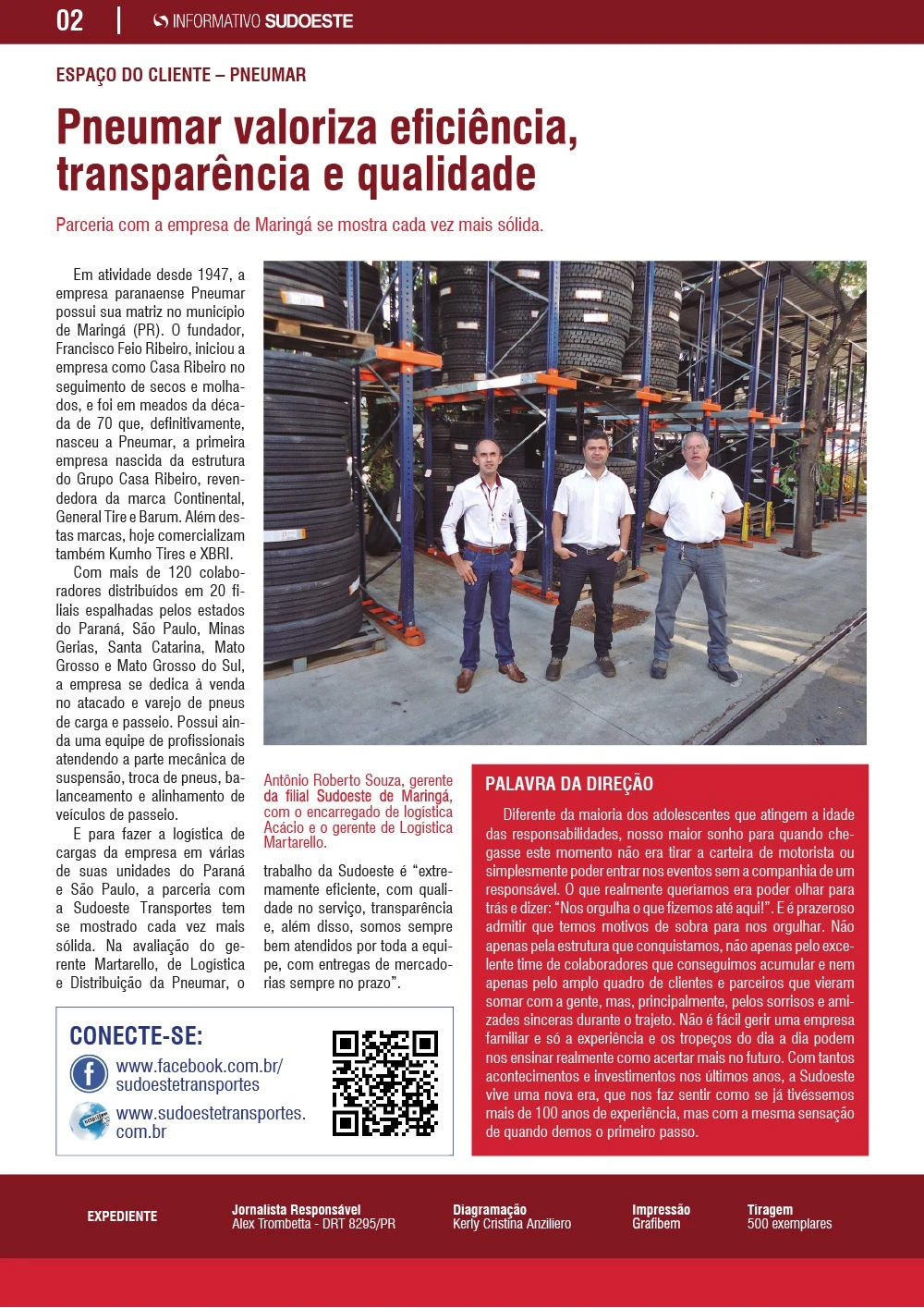 02 | INFORMATIVO SUDOESTE

ESPAÇO DO CLIENTE – PNEUMAR

Pneumar valoriza eficiência, transparência e qualidade

Parceria com a empresa de Maringá se mostra cada vez mais sólida.

Em atividade desde 1947, a empresa paranaense Pneumar possui sua matriz no município de Maringá (PR). O fundador, Francisco Feio Ribeiro, iniciou a empresa como Casa Ribeiro no seguimento de secos e molhados, e foi em meados da década de 70 que, definitivamente, nasceu a Pneumar, a primeira empresa nascida da estrutura do Grupo Casa Ribeiro, revendedora da marca Continental, General Tire e Barum. Além destas marcas, hoje comercializam também Kumho Tires e XBRI.

Com mais de 120 colaboradores distribuídos em 20 filiais espalhadas pelos estados do Paraná, São Paulo, Minas Gerias, Santa Catarina, Mato Grosso e Mato Grosso do Sul, a empresa se dedica à venda no atacado e varejo de pneus de carga e passeio. Possui ainda uma equipe de profissionais atendendo a parte mecânica de suspensão, troca de pneus, balanceamento e alinhamento de veículos de passeio.

E para fazer a logística de cargas da empresa em várias de suas unidades do Paraná e São Paulo, a parceria com a Sudoeste Transportes tem se mostrado cada vez mais sólida. Na avaliação do gerente Martarello, de Logística e Distribuição da Pneumar, o trabalho da Sudoeste é “extremamente eficiente, com qualidade no serviço, transparência e, além disso, somos sempre bem atendidos por toda a equipe, com entregas de mercadorias sempre no prazo”.

Antônio Roberto Souza, gerente da filial Sudoeste de Maringá, com o encarregado de logística Acácio e o gerente de Logística Martarello.

PALAVRA DA DIREÇÃO

Diferente da maioria dos adolescentes que atingem a idade das responsabilidades, nosso maior sonho para quando chegasse este momento não era tirar a carteira de motorista ou simplesmente poder entrar nos eventos sem a companhia de um responsável. O que realmente queríamos era poder olhar para trás e dizer: “Nos orgulha o que fizemos até aqui!”. E é prazeroso admitir que temos motivos de sobra para nos orgulhar. Não apenas pela estrutura que conquistamos, não apenas pelo excelente time de colaboradores que conseguimos acumular e nem apenas pelo amplo quadro de clientes e parceiros que vieram somar com a gente, mas, principalmente, pelos sorrisos e amizades sinceras durante o trajeto. Não é fácil gerir uma empresa familiar e só a experiência e os tropeços do dia a dia podem nos ensinar realmente como acertar mais no futuro. Com tantos acontecimentos e investimentos nos últimos anos, a Sudoeste vive uma nova era, que nos faz sentir como se já tivéssemos mais de 100 anos de experiência, mas com a mesma sensação de quando demos o primeiro passo.

CONECTE-SE:
www.facebook.com.br/sudoestetransportes
www.sudoestetransportes.com.br

EXPEDIENTE
Jornalista Responsável
Alex Trombetta - DRT 8295/PR
Diagramação
Kerly Cristina Anziliero
Impressão
Grafibem
Tiragem
500 exemplares